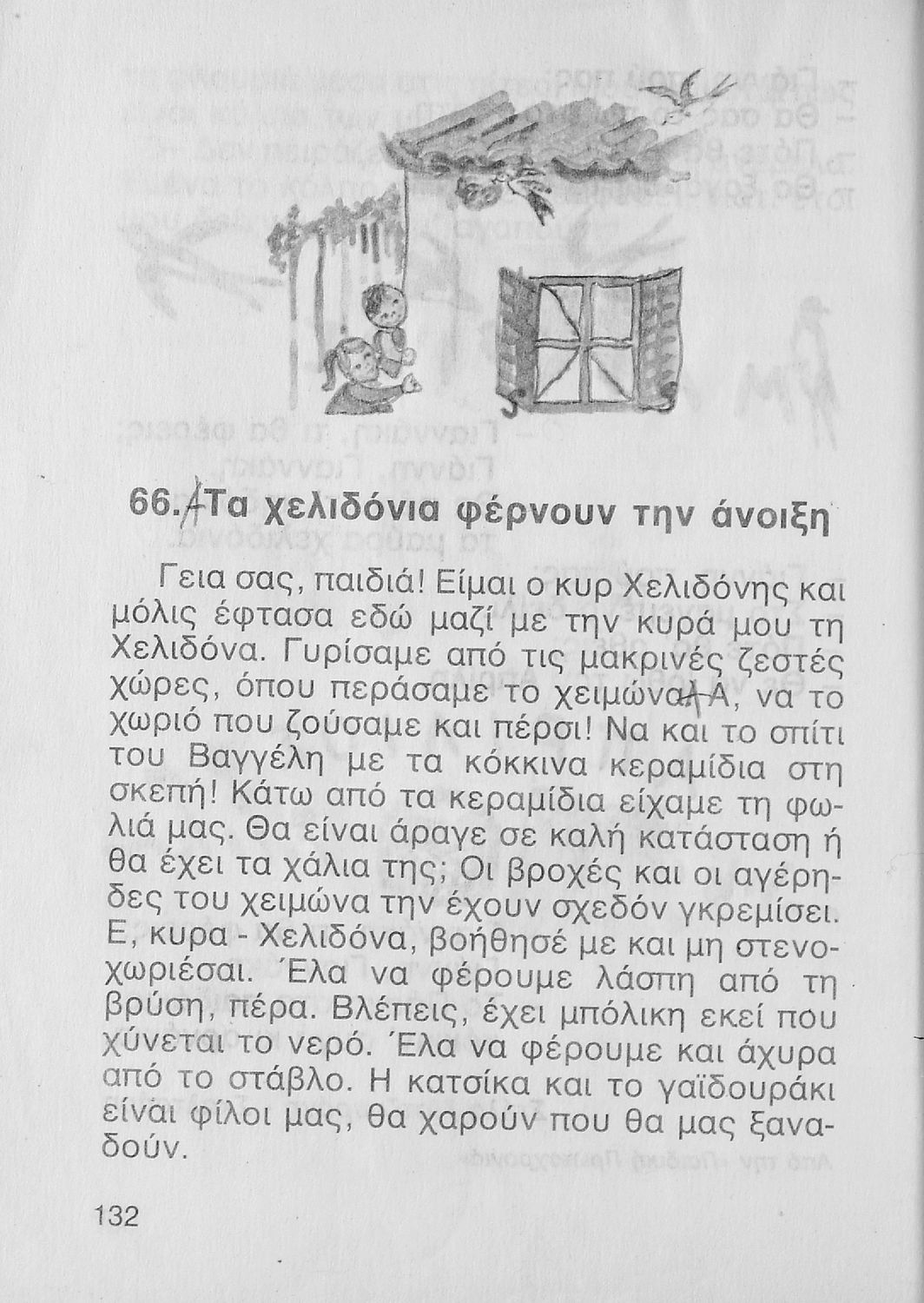 66. Τα χελιδόνια φέρνουν την άνοιξη

Γεια σας, παιδιά! Είμαι ο κυρ Χελιδόνης και μόλις έφτασα εδώ μαζί με την κυρά μου τη Χελιδόνα. Γυρίσαμε από τις μακρινές ζεστές χώρες, όπου περάσαμε το χειμώνα. Α, να το χωριό που ζούσαμε και πέρσι! Να και το σπίτι του Βαγγέλη με τα κόκκινα κεραμίδια στη σκεπή! Κάτω από τα κεραμίδια είχαμε τη φωλιά μας. Θα είναι άραγε σε καλή κατάσταση ή θα έχει τα χάλια της; Οι βροχές και οι αγέρηδες του χειμώνα την έχουν σχεδόν γκρεμίσει. Ε, κυρα - Χελιδόνα, βοήθησέ με και μη στενοχωριέσαι. Έλα να φέρουμε λάσπη από τη βρύση, πέρα. Βλέπεις, έχει μπόλικη εκεί που χύνεται το νερό. Έλα να φέρουμε και άχυρα από το στάβλο. Η κατσίκα και το γαϊδουράκι είναι φίλοι μας, θα χαρούν που θα μας ξαναδούν.

132